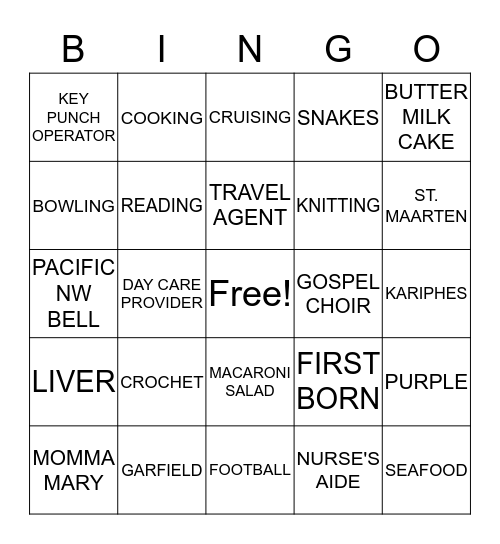 | B | I | N | G | O |
|---|---|---|---|---|
| KEY PUNCH OPERATOR | COOKING | CRUISING | SNAKES | BUTTER MILK CAKE |
| BOWLING | READING | TRAVEL AGENT | KNITTING | ST. MAARTEN |
| PACIFIC NW BELL | DAY CARE PROVIDER | Free! | GOSPEL CHOIR | KARIPHES |
| LIVER | CROCHET | MACARONI SALAD | FIRST BORN | PURPLE |
| MOMMA MARY | GARFIELD | FOOTBALL | NURSE'S AIDE | SEAFOOD |